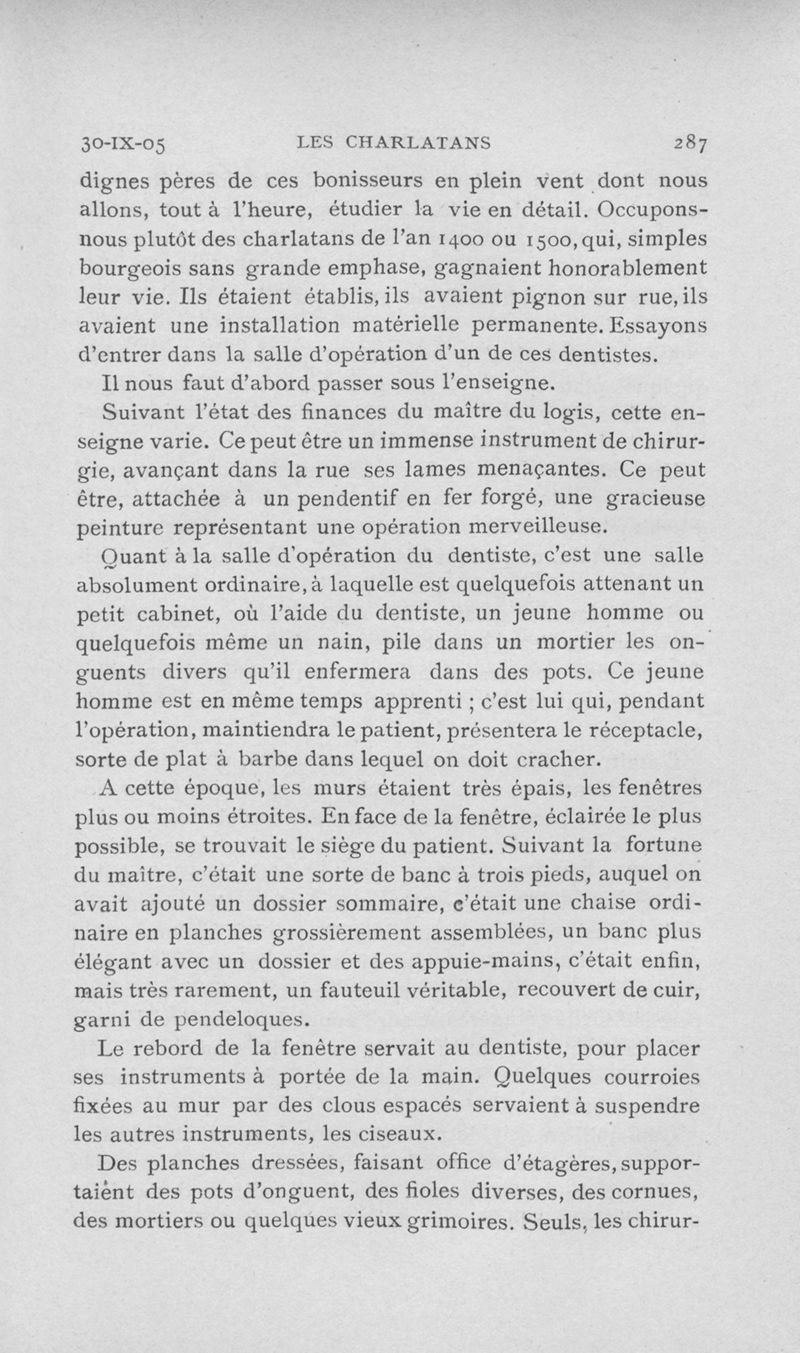 30-IX-05 LES CHARLATANS 287

dignes pères de ces bonisseurs en plein vent dont nous allons, tout à l'heure, étudier la vie en détail. Occupons-nous plutôt des charlatans de l'an 1400 ou 1500, qui, simples bourgeois sans grande emphase, gagnaient honorablement leur vie. Ils étaient établis, ils avaient pignon sur rue, ils avaient une installation matérielle permanente. Essayons d'entrer dans la salle d'opération d'un de ces dentistes.

Il nous faut d'abord passer sous l'enseigne.

Suivant l'état des finances du maître du logis, cette enseigne varie. Ce peut être un immense instrument de chirurgie, avançant dans la rue ses lames menaçantes. Ce peut être, attachée à un pendentif en fer forgé, une gracieuse peinture représentant une opération merveilleuse.

Quant à la salle d'opération du dentiste, c'est une salle absolument ordinaire, à laquelle est quelquefois attenant un petit cabinet, où l'aide du dentiste, un jeune homme ou quelquefois même un nain, pile dans un mortier les onguents divers qu'il enfermera dans des pots. Ce jeune homme est en même temps apprenti ; c'est lui qui, pendant l'opération, maintiendra le patient, présentera le réceptacle, sorte de plat à barbe dans lequel on doit cracher.

A cette époque, les murs étaient très épais, les fenêtres plus ou moins étroites. En face de la fenêtre, éclairée le plus possible, se trouvait le siège du patient. Suivant la fortune du maître, c'était une sorte de banc à trois pieds, auquel on avait ajouté un dossier sommaire, c'était une chaise ordinaire en planches grossièrement assemblées, un banc plus élégant avec un dossier et des appuie-mains, c'était enfin, mais très rarement, un fauteuil véritable, recouvert de cuir, garni de pendeloques.

Le rebord de la fenêtre servait au dentiste, pour placer ses instruments à portée de la main. Quelques courroies fixées au mur par des clous espacés servaient à suspendre les autres instruments, les ciseaux.

Des planches dressées, faisant office d'étagères, supportaient des pots d'onguent, des fioles diverses, des cornues, des mortiers ou quelques vieux grimoires. Seuls, les chirur-